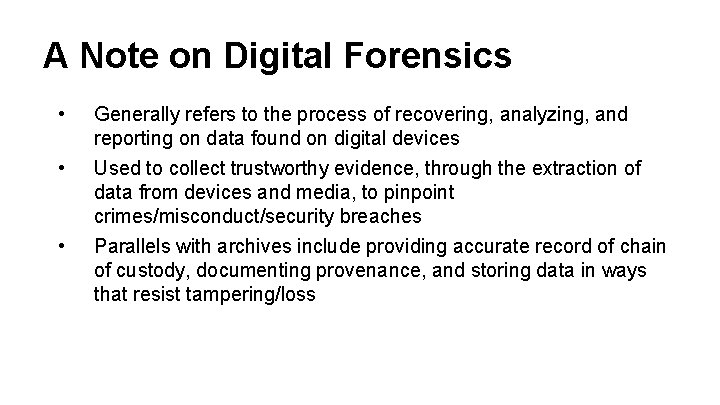 A Note on Digital Forensics

• Generally refers to the process of recovering, analyzing, and reporting on data found on digital devices
• Used to collect trustworthy evidence, through the extraction of data from devices and media, to pinpoint crimes/misconduct/security breaches
• Parallels with archives include providing accurate record of chain of custody, documenting provenance, and storing data in ways that resist tampering/loss